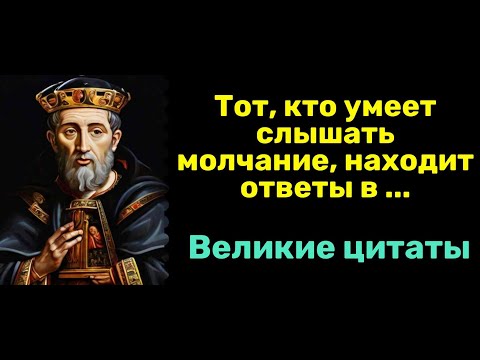 Тот, кто умеет слышать молчание, находит ответы в ...

Великие цитаты